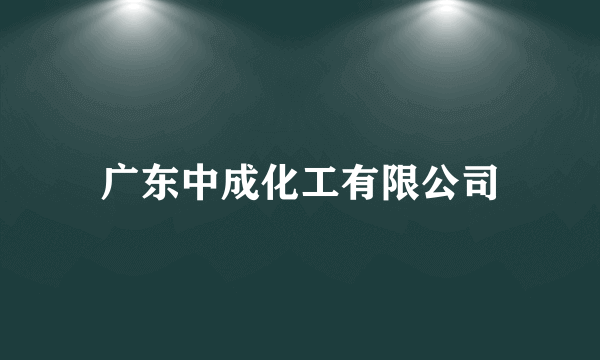 广东中成化工有限公司